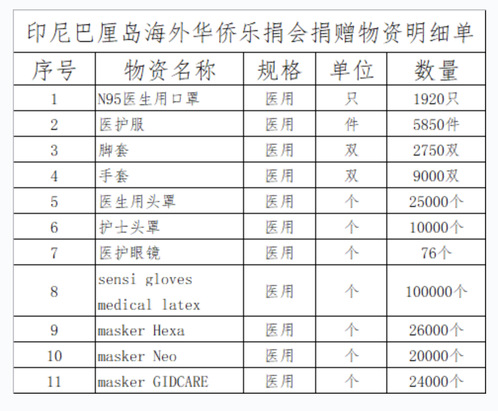 印尼巴厘岛海外华侨乐捐会捐赠物资明细单

| 序号 | 物资名称 | 规格 | 单位 | 数量 |
|---|---|---|---|---|
| 1 | N95医生用口罩 | 医用 | 只 | 1920只 |
| 2 | 医护服 | 医用 | 件 | 5850件 |
| 3 | 脚套 | 医用 | 双 | 2750双 |
| 4 | 手套 | 医用 | 双 | 9000双 |
| 5 | 医生用头罩 | 医用 | 个 | 25000个 |
| 6 | 护士头罩 | 医用 | 个 | 10000个 |
| 7 | 医护眼镜 | 医用 | 个 | 76个 |
| 8 | sensi gloves medical latex | 医用 | 个 | 100000个 |
| 9 | masker Hexa | 医用 | 个 | 26000个 |
| 10 | masker Neo | 医用 | 个 | 20000个 |
| 11 | masker GIDCARE | 医用 | 个 | 24000个 |